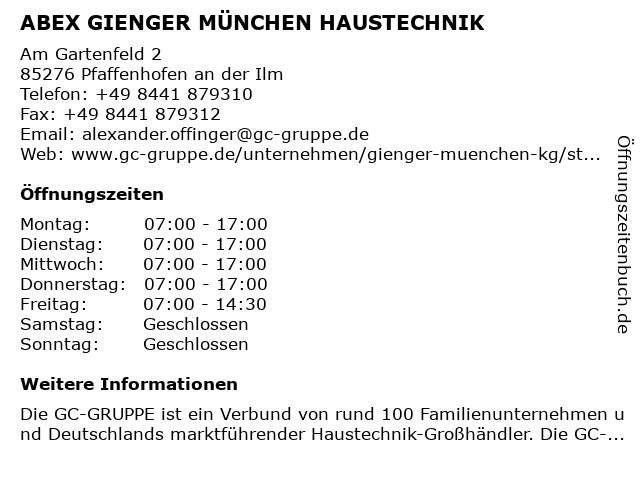 ABEX GIENGER MÜNCHEN HAUSTECHNIK

Am Gartenfeld 2
85276 Pfaffenhofen an der Ilm
Telefon: +49 8441 879310
Fax: +49 8441 879312
Email: alexander.offinger@gc-gruppe.de
Web: www.gc-gruppe.de/unternehmen/gienger-muenchen-kg/st...

Öffnungszeiten

| | |
|---|---|
| Montag: | 07:00 - 17:00 |
| Dienstag: | 07:00 - 17:00 |
| Mittwoch: | 07:00 - 17:00 |
| Donnerstag: | 07:00 - 17:00 |
| Freitag: | 07:00 - 14:30 |
| Samstag: | Geschlossen |
| Sonntag: | Geschlossen |

Weitere Informationen

Die GC-GRUPPE ist ein Verbund von rund 100 Familienunternehmen und Deutschlands marktführender Haustechnik-Großhändler. Die GC-...

Öffnungszeitenbuch.de